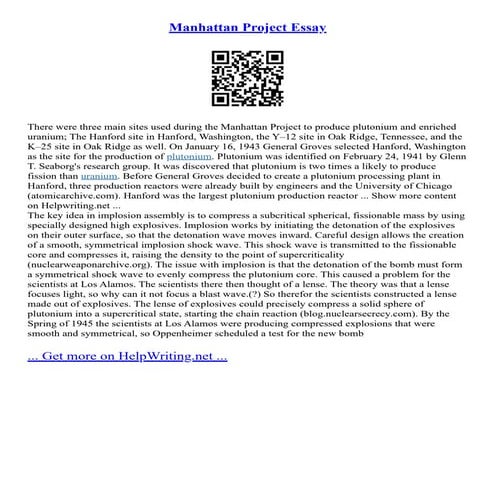 Manhattan Project Essay

There were three main sites used during the Manhattan Project to produce plutonium and enriched uranium; The Hanford site in Hanford, Washington, the Y–12 site in Oak Ridge, Tennessee, and the K–25 site in Oak Ridge as well. On January 16, 1943 General Groves selected Hanford, Washington as the site for the production of plutonium. Plutonium was identified on February 24, 1941 by Glenn T. Seaborg's research group. It was discovered that plutonium is two times a likely to produce fission than uranium. Before General Groves decided to create a plutonium processing plant in Hanford, three production reactors were already built by engineers and the University of Chicago (atomicarchive.com). Hanford was the largest plutonium production reactor ... Show more content on Helpwriting.net ...
The key idea in implosion assembly is to compress a subcritical spherical, fissionable mass by using specially designed high explosives. Implosion works by initiating the detonation of the explosives on their outer surface, so that the detonation wave moves inward. Careful design allows the creation of a smooth, symmetrical implosion shock wave. This shock wave is transmitted to the fissionable core and compresses it, raising the density to the point of supercriticality (nuclearweaponarchive.org). The issue with implosion is that the detonation of the bomb must form a symmetrical shock wave to evenly compress the plutonium core. This caused a problem for the scientists at Los Alamos. The scientists there then thought of a lense. The theory was that a lense focuses light, so why can it not focus a blast wave.(?) So therefor the scientists constructed a lense made out of explosives. The lense of explosives could precisely compress a solid sphere of plutonium into a supercritical state, starting the chain reaction (blog.nuclearsecrecy.com). By the Spring of 1945 the scientists at Los Alamos were producing compressed explosions that were smooth and symmetrical, so Oppenheimer scheduled a test for the new bomb

... Get more on HelpWriting.net ...